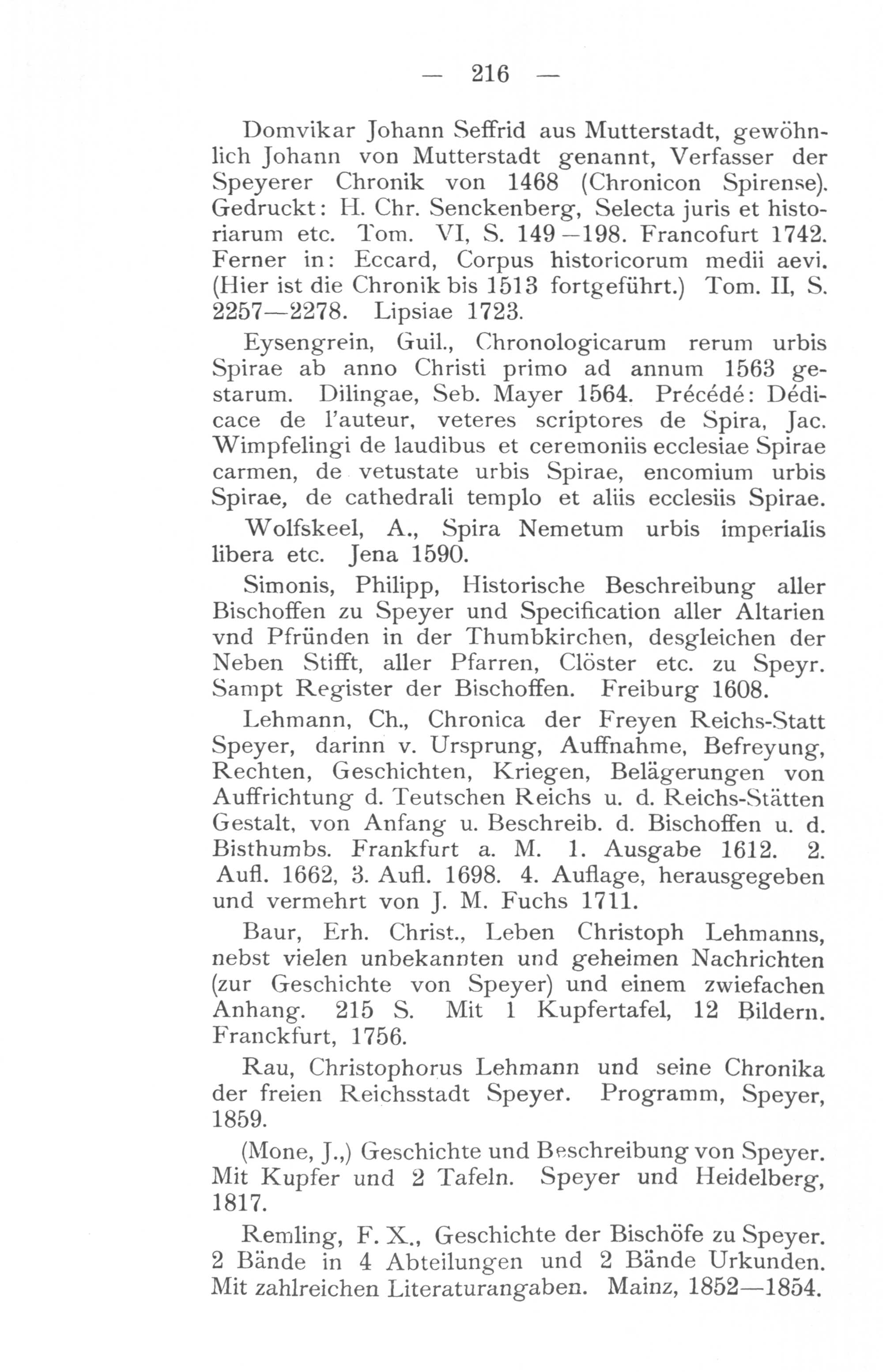 — 216 —

Domvikar Johann Seffrid aus Mutterstadt, gewöhnlich Johann von Mutterstadt genannt, Verfasser der Speyerer Chronik von 1468 (Chronicon Spirense). Gedruckt: H. Chr. Senckenberg, Selecta juris et historiarum etc. Tom. VI, S. 149—198. Francofurt 1742. Ferner in: Eccard, Corpus historicorum medii aevi. (Hier ist die Chronik bis 1513 fortgeführt.) Tom. II, S. 2257—2278. Lipsiae 1723.

Eysengrein, Guil., Chronologicarum rerum urbis Spirae ab anno Christi primo ad annum 1563 gestarum. Dilingae, Seb. Mayer 1564. Précédé: Dédicace de l'auteur, veteres scriptores de Spira, Jac. Wimpfelingi de laudibus et ceremoniis ecclesiae Spirae carmen, de vetustate urbis Spirae, encomium urbis Spirae, de cathedrali templo et aliis ecclesiis Spirae.

Wolfskeel, A., Spira Nemetum urbis imperialis libera etc. Jena 1590.

Simonis, Philipp, Historische Beschreibung aller Bischoffen zu Speyer und Specification aller Altarien vnd Pfründen in der Thumbkirchen, desgleichen der Neben Stifft, aller Pfarren, Clöster etc. zu Speyr. Sampt Register der Bischoffen. Freiburg 1608.

Lehmann, Ch., Chronica der Freyen Reichs-Statt Speyer, darinn v. Ursprung, Auffnahme, Befreyung, Rechten, Geschichten, Kriegen, Belägerungen von Auffrichtung d. Teutschen Reichs u. d. Reichs-Stätten Gestalt, von Anfang u. Beschreib. d. Bischoffen u. d. Bisthumbs. Frankfurt a. M. 1. Ausgabe 1612. 2. Aufl. 1662, 3. Aufl. 1698. 4. Auflage, herausgegeben und vermehrt von J. M. Fuchs 1711.

Baur, Erh. Christ., Leben Christoph Lehmanns, nebst vielen unbekannten und geheimen Nachrichten (zur Geschichte von Speyer) und einem zwiefachen Anhang. 215 S. Mit 1 Kupfertafel, 12 Bildern. Franckfurt, 1756.

Rau, Christophorus Lehmann und seine Chronika der freien Reichsstadt Speyer. Programm, Speyer, 1859.

(Mone, J.,) Geschichte und Beschreibung von Speyer. Mit Kupfer und 2 Tafeln. Speyer und Heidelberg, 1817.

Remling, F. X., Geschichte der Bischöfe zu Speyer. 2 Bände in 4 Abteilungen und 2 Bände Urkunden. Mit zahlreichen Literaturangaben. Mainz, 1852—1854.